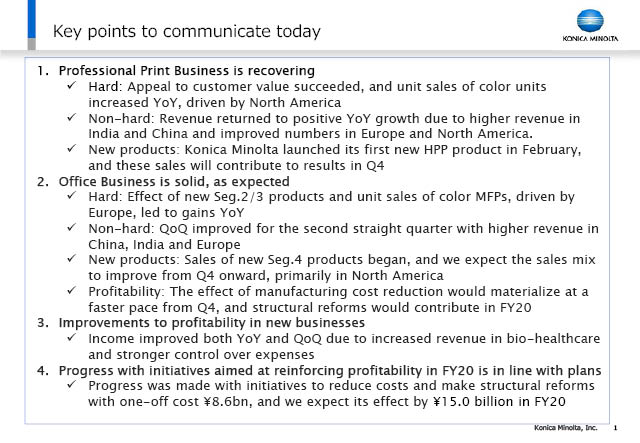 Key points to communicate today

KONICA MINOLTA

1. Professional Print Business is recovering
✓ Hard: Appeal to customer value succeeded, and unit sales of color units increased YoY, driven by North America
✓ Non-hard: Revenue returned to positive YoY growth due to higher revenue in India and China and improved numbers in Europe and North America.
✓ New products: Konica Minolta launched its first new HPP product in February, and these sales will contribute to results in Q4
2. Office Business is solid, as expected
✓ Hard: Effect of new Seg.2/3 products and unit sales of color MFPs, driven by Europe, led to gains YoY
✓ Non-hard: QoQ improved for the second straight quarter with higher revenue in China, India and Europe
✓ New products: Sales of new Seg.4 products began, and we expect the sales mix to improve from Q4 onward, primarily in North America
✓ Profitability: The effect of manufacturing cost reduction would materialize at a faster pace from Q4, and structural reforms would contribute in FY20
3. Improvements to profitability in new businesses
✓ Income improved both YoY and QoQ due to increased revenue in bio-healthcare and stronger control over expenses
4. Progress with initiatives aimed at reinforcing profitability in FY20 is in line with plans
✓ Progress was made with initiatives to reduce costs and make structural reforms with one-off cost ¥8.6bn, and we expect its effect by ¥15.0 billion in FY20

Konica Minolta, Inc. 1